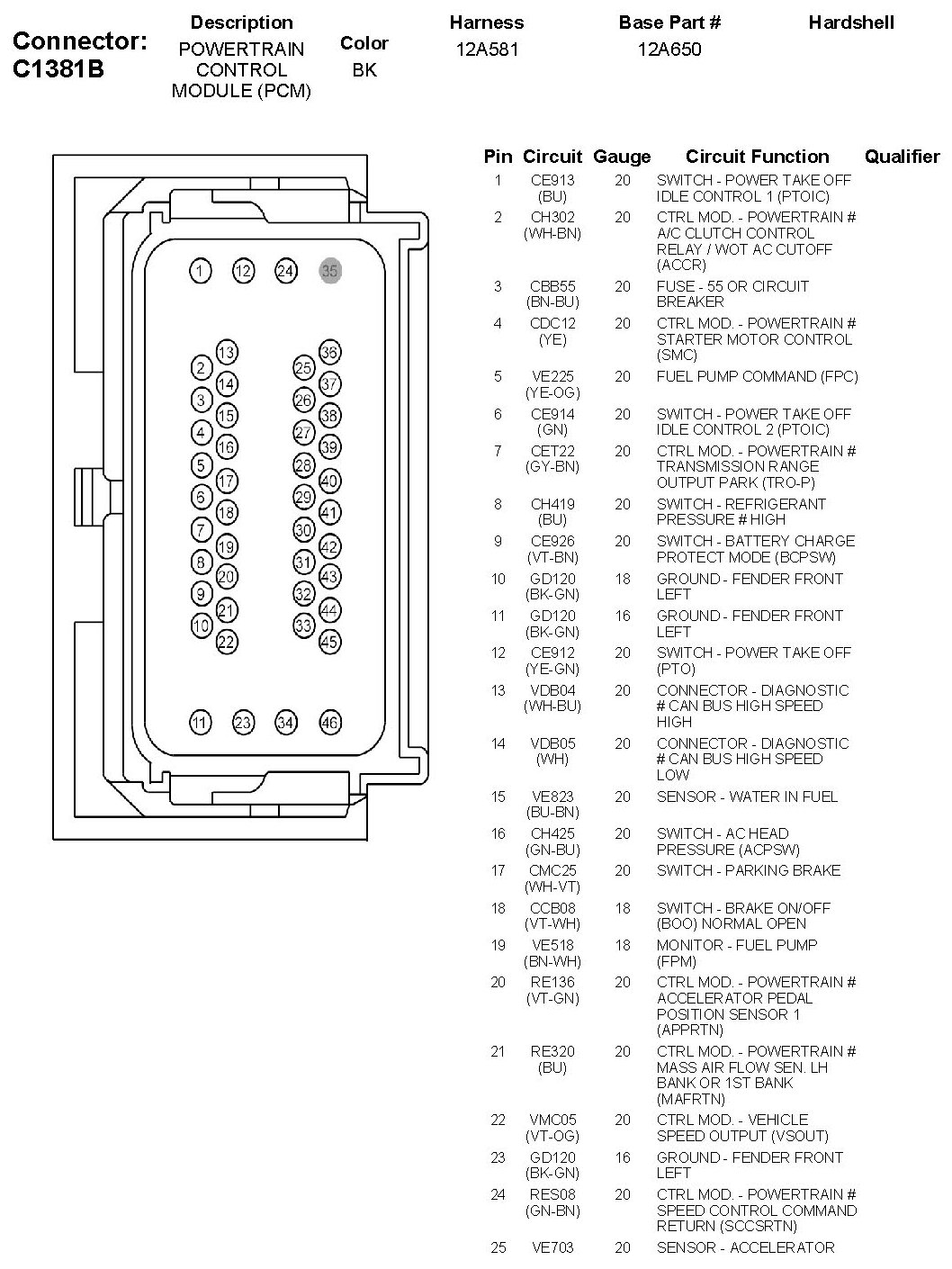 Connector: C1381B

| Description | Color | Harness | Base Part # | Hardshell |
|---|---|---|---|---|
| POWERTRAIN CONTROL MODULE (PCM) | BK | 12A581 | 12A650 | |

1 12 24 35

13 2 14 3 15 4 16 5 17 6 18 7 19 8 20 9 21 10 22

36 25 37 26 38 27 39 28 40 29 41 30 42 31 43 32 44 33 45

11 23 34 46

| Pin | Circuit | Gauge | Circuit Function | Qualifier |
|---|---|---|---|---|
| 1 | CE913 (BU) | 20 | SWITCH - POWER TAKE OFF IDLE CONTROL 1 (PTOIC) | |
| 2 | CH302 (WH-BN) | 20 | CTRL MOD. - POWERTRAIN # A/C CLUTCH CONTROL RELAY / WOT AC CUTOFF (ACCR) | |
| 3 | CBB55 (BN-BU) | 20 | FUSE - 55 OR CIRCUIT BREAKER | |
| 4 | CDC12 (YE) | 20 | CTRL MOD. - POWERTRAIN # STARTER MOTOR CONTROL (SMC) | |
| 5 | VE225 (YE-OG) | 20 | FUEL PUMP COMMAND (FPC) | |
| 6 | CE914 (GN) | 20 | SWITCH - POWER TAKE OFF IDLE CONTROL 2 (PTOIC) | |
| 7 | CET22 (GY-BN) | 20 | CTRL MOD. - POWERTRAIN # TRANSMISSION RANGE OUTPUT PARK (TRO-P) | |
| 8 | CH419 (BU) | 20 | SWITCH - REFRIGERANT PRESSURE # HIGH | |
| 9 | CE926 (VT-BN) | 20 | SWITCH - BATTERY CHARGE PROTECT MODE (BCPSW) | |
| 10 | GD120 (BK-GN) | 18 | GROUND - FENDER FRONT LEFT | |
| 11 | GD120 (BK-GN) | 16 | GROUND - FENDER FRONT LEFT | |
| 12 | CE912 (YE-GN) | 20 | SWITCH - POWER TAKE OFF (PTO) | |
| 13 | VDB04 (WH-BU) | 20 | CONNECTOR - DIAGNOSTIC # CAN BUS HIGH SPEED HIGH | |
| 14 | VDB05 (WH) | 20 | CONNECTOR - DIAGNOSTIC # CAN BUS HIGH SPEED LOW | |
| 15 | VE823 (BU-BN) | 20 | SENSOR - WATER IN FUEL | |
| 16 | CH425 (GN-BU) | 20 | SWITCH - AC HEAD PRESSURE (ACPSW) | |
| 17 | CMC25 (WH-VT) | 20 | SWITCH - PARKING BRAKE | |
| 18 | CCB08 (VT-WH) | 18 | SWITCH - BRAKE ON/OFF (BOO) NORMAL OPEN | |
| 19 | VE518 (BN-WH) | 18 | MONITOR - FUEL PUMP (FPM) | |
| 20 | RE136 (VT-GN) | 20 | CTRL MOD. - POWERTRAIN # ACCELERATOR PEDAL POSITION SENSOR 1 (APPRTN) | |
| 21 | RE320 (BU) | 20 | CTRL MOD. - POWERTRAIN # MASS AIR FLOW SEN. LH BANK OR 1ST BANK (MAFRTN) | |
| 22 | VMC05 (VT-OG) | 20 | CTRL MOD. - VEHICLE SPEED OUTPUT (VSOUT) | |
| 23 | GD120 (BK-GN) | 16 | GROUND - FENDER FRONT LEFT | |
| 24 | RES08 (GN-BN) | 20 | CTRL MOD. - POWERTRAIN # SPEED CONTROL COMMAND RETURN (SCCSRTN) | |
| 25 | VE703 | 20 | SENSOR - ACCELERATOR | |